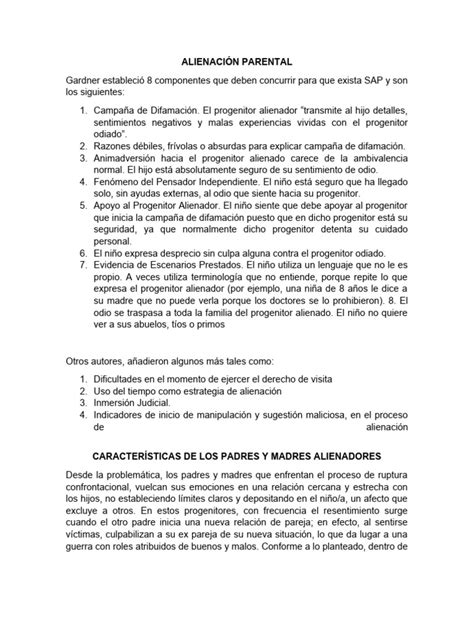 ALIENACIÓN PARENTAL

Gardner estableció 8 componentes que deben concurrir para que exista SAP y son los siguientes:

1. Campaña de Difamación. El progenitor alienador "transmite al hijo detalles, sentimientos negativos y malas experiencias vividas con el progenitor odiado".
2. Razones débiles, frívolas o absurdas para explicar campaña de difamación.
3. Animadversión hacia el progenitor alienado carece de la ambivalencia normal. El hijo está absolutamente seguro de su sentimiento de odio.
4. Fenómeno del Pensador Independiente. El niño está seguro que ha llegado solo, sin ayudas externas, al odio que siente hacia su progenitor.
5. Apoyo al Progenitor Alienador. El niño siente que debe apoyar al progenitor que inicia la campaña de difamación puesto que en dicho progenitor está su seguridad, ya que normalmente dicho progenitor detenta su cuidado personal.
6. El niño expresa desprecio sin culpa alguna contra el progenitor odiado.
7. Evidencia de Escenarios Prestados. El niño utiliza un lenguaje que no le es propio. A veces utiliza terminología que no entiende, porque repite lo que expresa el progenitor alienador (por ejemplo, una niña de 8 años le dice a su madre que no puede verla porque los doctores se lo prohibieron). 8. El odio se traspasa a toda la familia del progenitor alienado. El niño no quiere ver a sus abuelos, tíos o primos

Otros autores, añadieron algunos más tales como:

1. Dificultades en el momento de ejercer el derecho de visita
2. Uso del tiempo como estrategia de alienación
3. Inmersión Judicial.
4. Indicadores de inicio de manipulación y sugestión maliciosa, en el proceso de alienación

CARACTERÍSTICAS DE LOS PADRES Y MADRES ALIENADORES

Desde la problemática, los padres y madres que enfrentan el proceso de ruptura confrontacional, vuelcan sus emociones en una relación cercana y estrecha con los hijos, no estableciendo límites claros y depositando en el niño/a, un afecto que excluye a otros. En estos progenitores, con frecuencia el resentimiento surge cuando el otro padre inicia una nueva relación de pareja; en efecto, al sentirse víctimas, culpabilizan a su ex pareja de su nueva situación, lo que da lugar a una guerra con roles atribuidos de buenos y malos. Conforme a lo planteado, dentro de